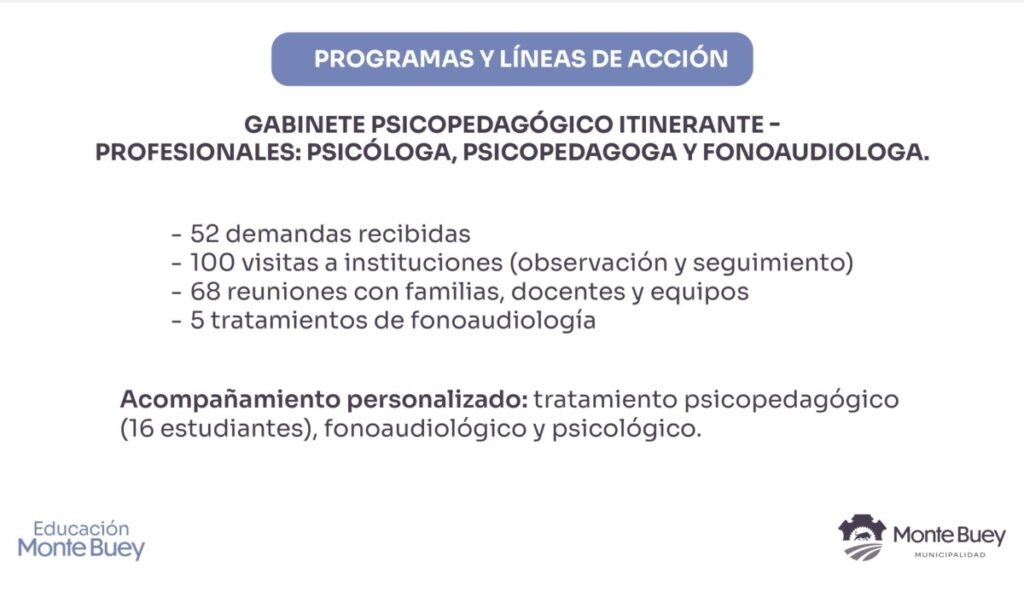 PROGRAMAS Y LÍNEAS DE ACCIÓN

GABINETE PSICOPEDAGÓGICO ITINERANTE - PROFESIONALES: PSICÓLOGA, PSICOPEDAGOGA Y FONOAUDIOLOGA.

- 52 demandas recibidas
- 100 visitas a instituciones (observación y seguimiento)
- 68 reuniones con familias, docentes y equipos
- 5 tratamientos de fonoaudiología

Acompañamiento personalizado: tratamiento psicopedagógico (16 estudiantes), fonoaudiológico y psicológico.

Educación Monte Buey

Monte Buey MUNICIPALIDAD